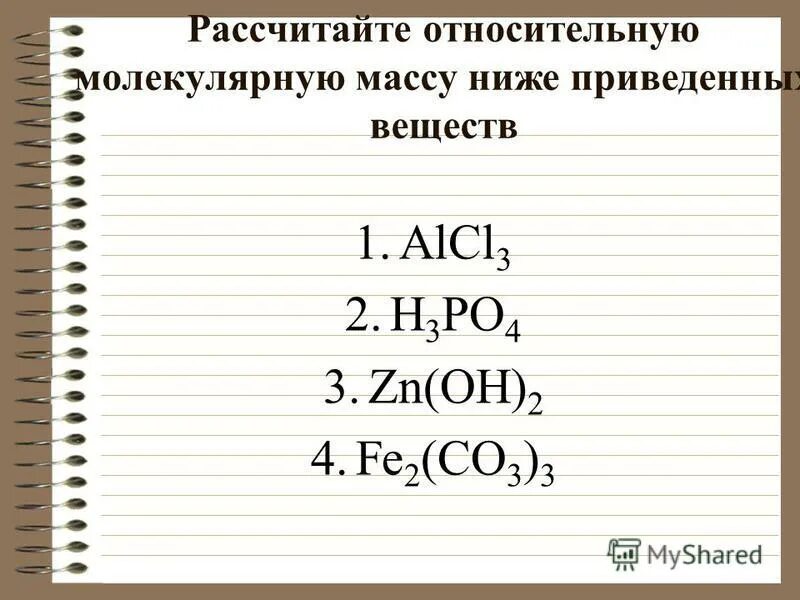 Рассчитайте относительную молекулярную массу ниже приведенных веществ

1. $AlCl_3$
2. $H_3PO_4$
3. $Zn(OH)_2$
4. $Fe_2(CO_3)_3$

MyShared